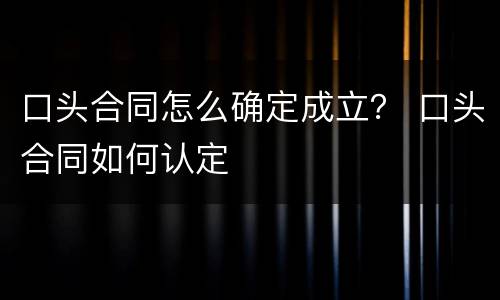 口头合同怎么确定成立？ 口头合同如何认定